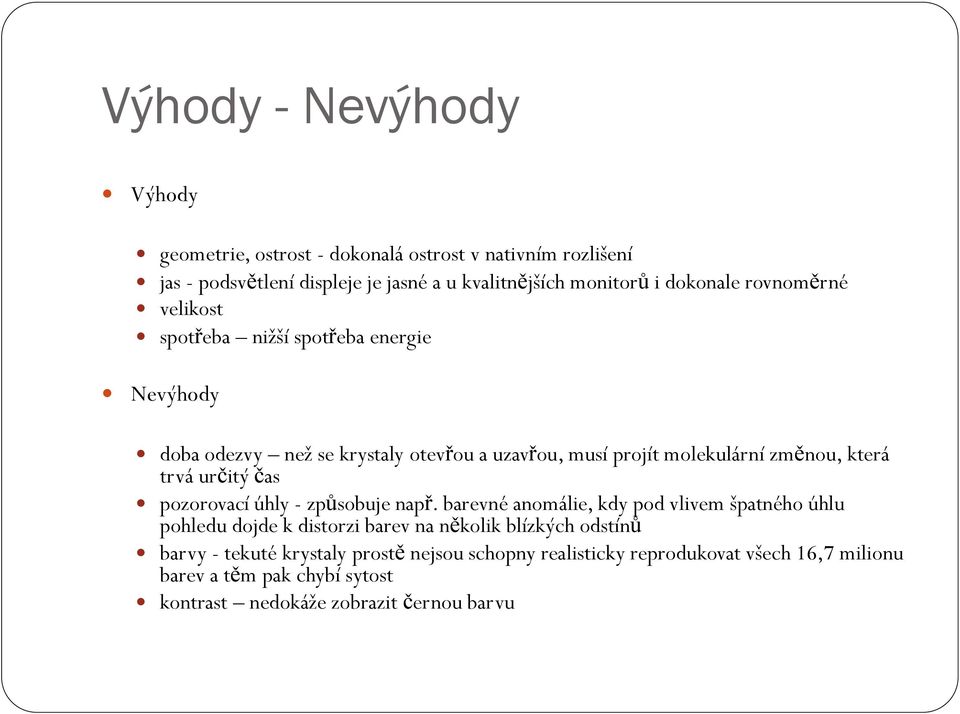 Výhody - Nevýhody

Výhody

geometrie, ostrost - dokonalá ostrost v nativním rozlišení
jas - podsvětlení displeje je jasné a u kvalitnějších monitorů i dokonale rovnoměrné
velikost
spotřeba – nižší spotřeba energie

Nevýhody

doba odezvy – než se krystaly otevřou a uzavřou, musí projít molekulární změnou, která trvá určitý čas
pozorovací úhly - způsobuje např. barevné anomálie, kdy pod vlivem špatného úhlu pohledu dojde k distorzi barev na několik blízkých odstínů
barvy - tekuté krystaly prostě nejsou schopny realisticky reprodukovat všech 16,7 milionu barev a těm pak chybí sytost
kontrast – nedokáže zobrazit černou barvu